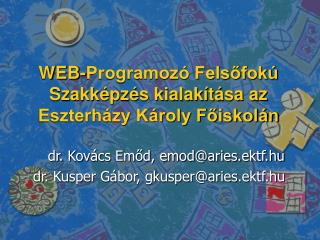 WEB-Programozó Felsőfokú Szakképzés kialakítása az Eszterházy Károly Főiskolán

dr. Kovács Emőd, emod@aries.ektf.hu
dr. Kusper Gábor, gkusper@aries.ektf.hu